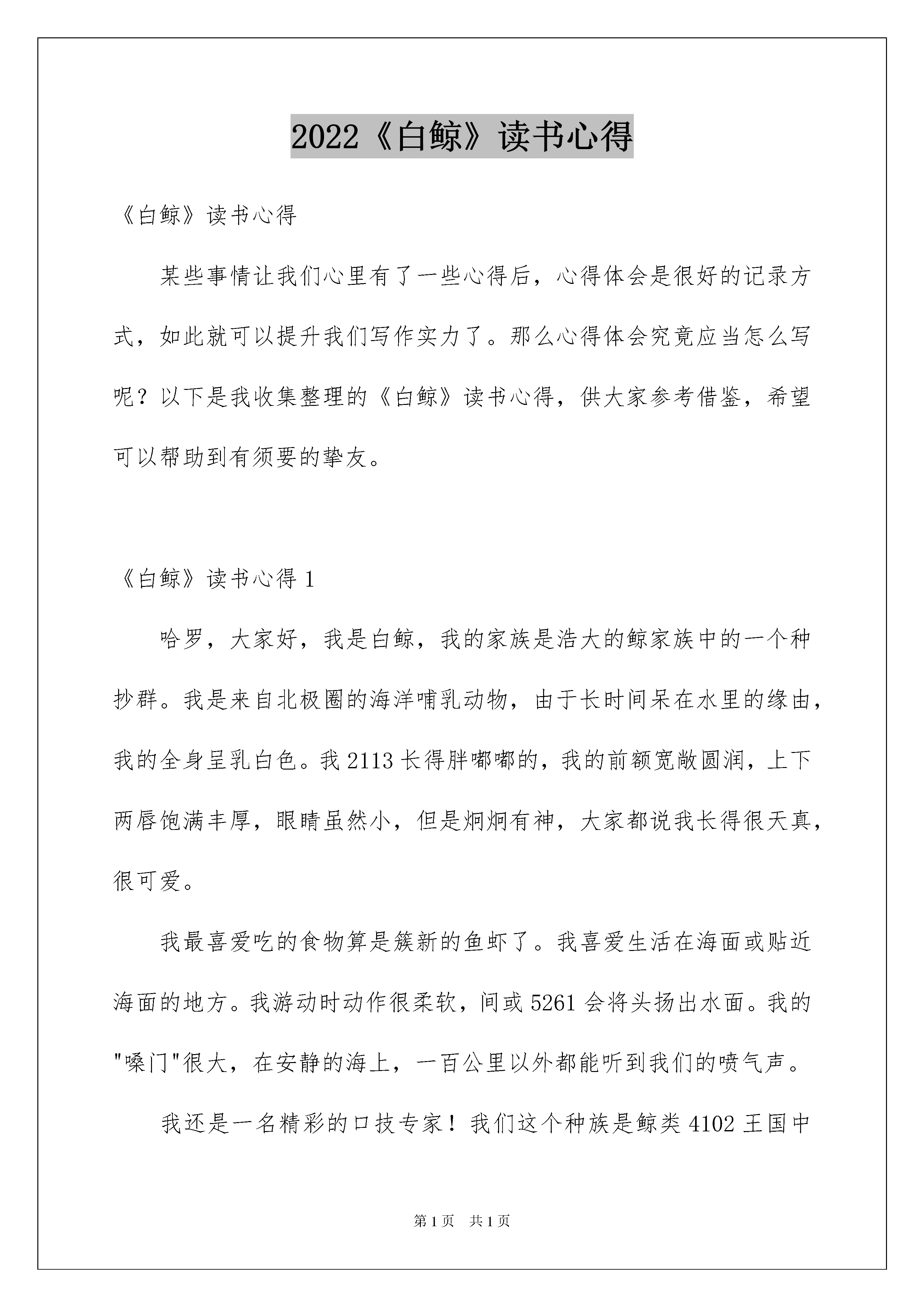 2022《白鲸》读书心得

《白鲸》读书心得

某些事情让我们心里有了一些心得后，心得体会是很好的记录方式，如此就可以提升我们写作实力了。那么心得体会究竟应当怎么写呢？以下是我收集整理的《白鲸》读书心得，供大家参考借鉴，希望可以帮助到有须要的挚友。

《白鲸》读书心得 1

哈罗，大家好，我是白鲸，我的家族是浩大的鲸家族中的一个种抄群。我是来自北极圈的海洋哺乳动物，由于长时间呆在水里的缘由，我的全身呈乳白色。我 2113 长得胖嘟嘟的，我的前额宽敞圆润，上下两唇饱满丰厚，眼睛虽然小，但是炯炯有神，大家都说我长得很天真，很可爱。

我最喜爱吃的食物算是簇新的鱼虾了。我喜爱生活在海面或贴近海面的地方。我游动时动作很柔软，间或 5261 会将头扬出水面。我的"嗓门"很大，在安静的海上，一百公里以外都能听到我们的喷气声。

我还是一名精彩的口技专家！我们这个种族是鲸类 4102 王国中

第 1 页 共 1 页